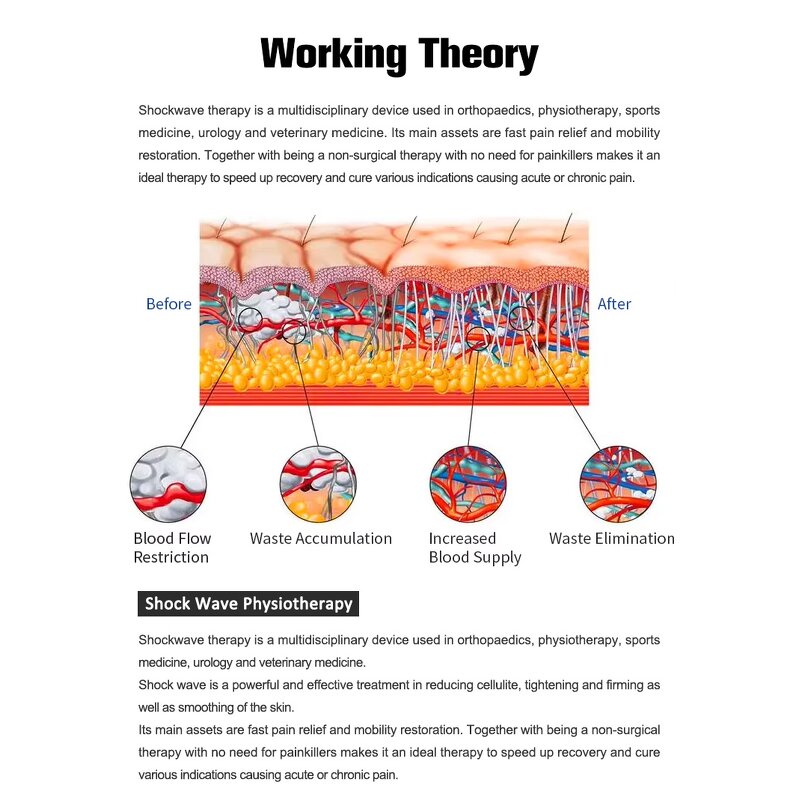 Working Theory

Shockwave therapy is a multidisciplinary device used in orthopaedics, physiotherapy, sports medicine, urology and veterinary medicine. Its main assets are fast pain relief and mobility restoration. Together with being a non-surgical therapy with no need for painkillers makes it an ideal therapy to speed up recovery and cure various indications causing acute or chronic pain.

Before

After

Blood Flow Restriction

Waste Accumulation

Increased Blood Supply

Waste Elimination

Shock Wave Physiotherapy

Shockwave therapy is a multidisciplinary device used in orthopaedics, physiotherapy, sports medicine, urology and veterinary medicine.
Shock wave is a powerful and effective treatment in reducing cellulite, tightening and firming as well as smoothing of the skin.
Its main assets are fast pain relief and mobility restoration. Together with being a non-surgical therapy with no need for painkillers makes it an ideal therapy to speed up recovery and cure various indications causing acute or chronic pain.